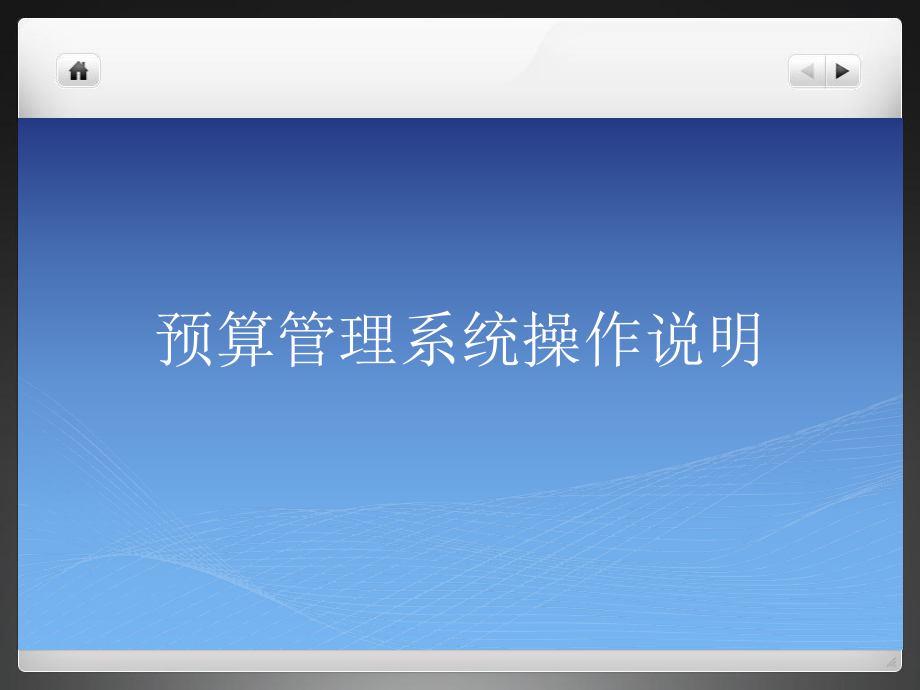 预算管理系统操作说明